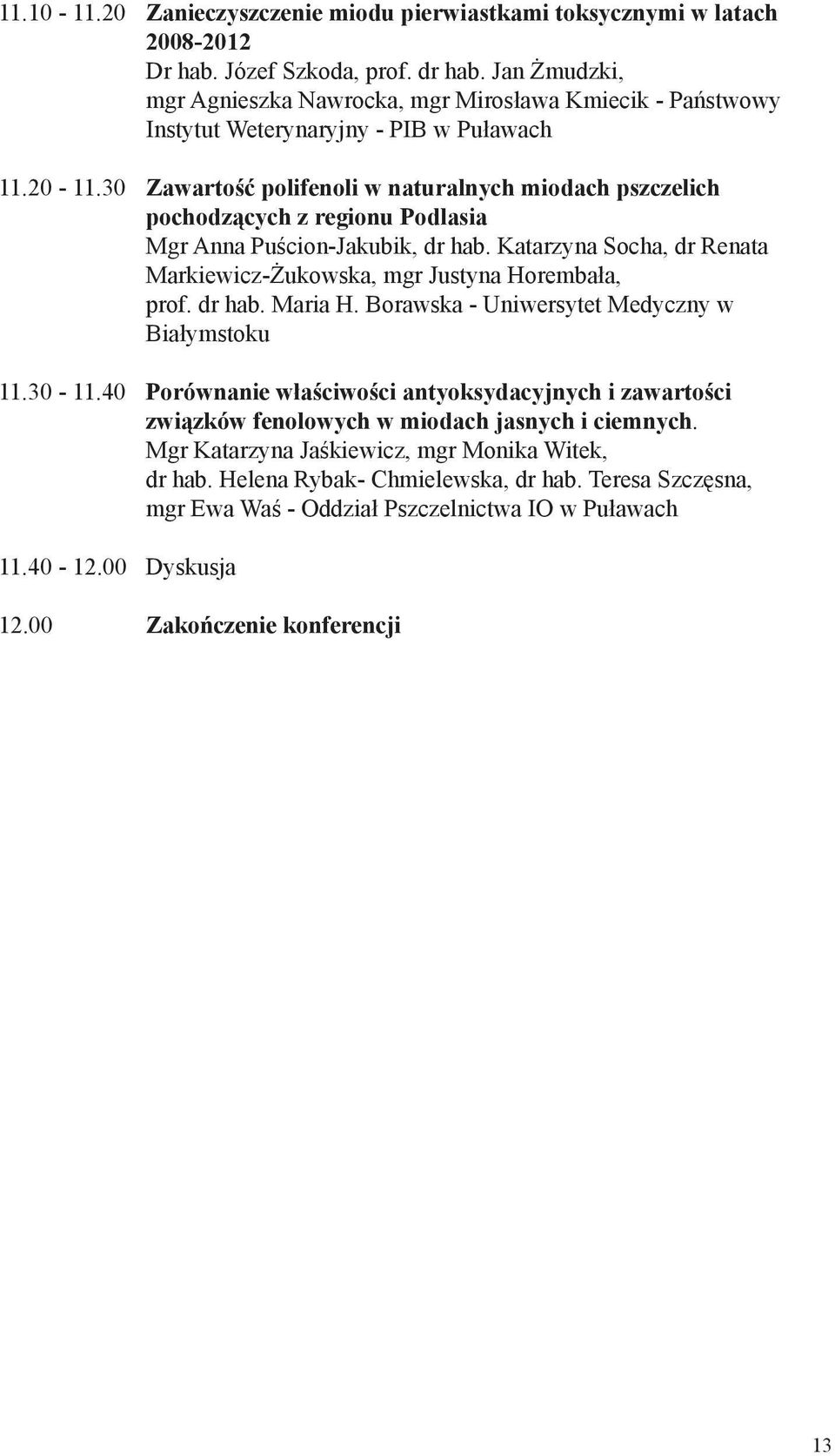 11.10 - 11.20 Zanieczyszczenie miodu pierwiastkami toksycznymi w latach 2008-2012
Dr hab. Józef Szkoda, prof. dr hab. Jan Żmudzki, mgr Agnieszka Nawrocka, mgr Mirosława Kmiecik - Państwowy Instytut Weterynaryjny - PIB w Puławach

11.20 - 11.30 Zawartość polifenoli w naturalnych miodach pszczelich pochodzących z regionu Podlasia
Mgr Anna Puścion-Jakubik, dr hab. Katarzyna Socha, dr Renata Markiewicz-Żukowska, mgr Justyna Horembała, prof. dr hab. Maria H. Borawska - Uniwersytet Medyczny w Białymstoku

11.30 - 11.40 Porównanie właściwości antyoksydacyjnych i zawartości związków fenolowych w miodach jasnych i ciemnych.
Mgr Katarzyna Jaśkiewicz, mgr Monika Witek, dr hab. Helena Rybak- Chmielewska, dr hab. Teresa Szczęsna, mgr Ewa Waś - Oddział Pszczelnictwa IO w Puławach

11.40 - 12.00 Dyskusja

12.00 Zakończenie konferencji

13